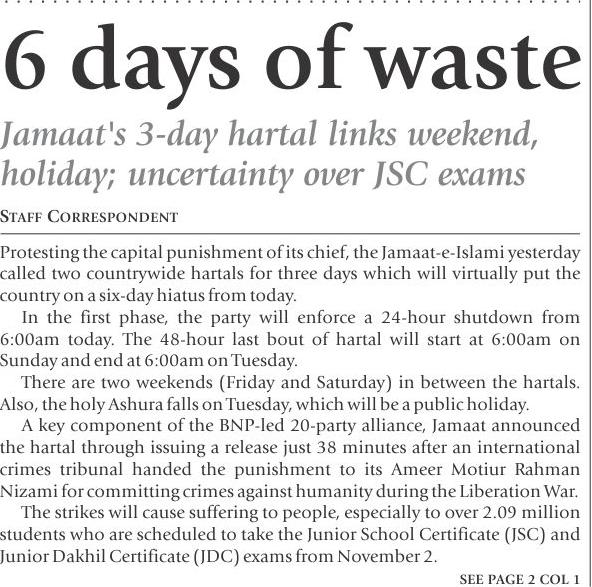 6 days of waste

Jamaat's 3-day hartal links weekend, holiday; uncertainty over JSC exams

STAFF CORRESPONDENT

Protesting the capital punishment of its chief, the Jamaat-e-Islami yesterday called two countrywide hartals for three days which will virtually put the country on a six-day hiatus from today.

In the first phase, the party will enforce a 24-hour shutdown from 6:00am today. The 48-hour last bout of hartal will start at 6:00am on Sunday and end at 6:00am on Tuesday.

There are two weekends (Friday and Saturday) in between the hartals. Also, the holy Ashura falls on Tuesday, which will be a public holiday.

A key component of the BNP-led 20-party alliance, Jamaat announced the hartal through issuing a release just 38 minutes after an international crimes tribunal handed the punishment to its Ameer Motiur Rahman Nizami for committing crimes against humanity during the Liberation War.

The strikes will cause suffering to people, especially to over 2.09 million students who are scheduled to take the Junior School Certificate (JSC) and Junior Dakhil Certificate (JDC) exams from November 2.

SEE PAGE 2 COL 1